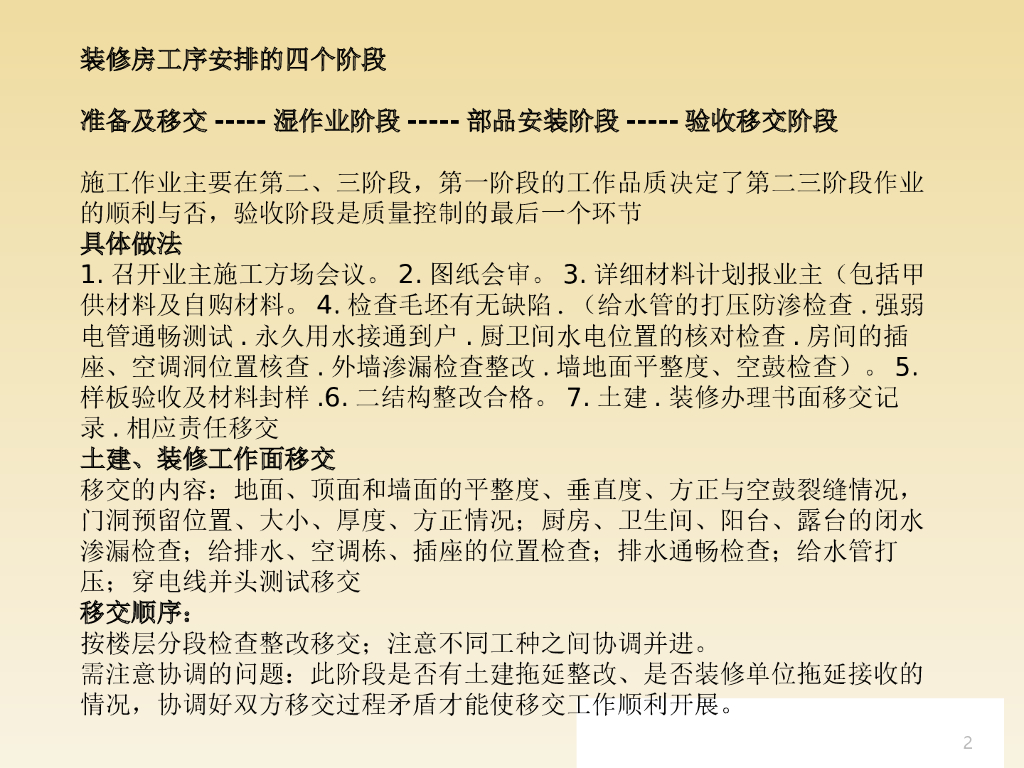 装修房工序安排的四个阶段

准备及移交 ----- 湿作业阶段 ----- 部品安装阶段 ----- 验收移交阶段

施工作业主要在第二、三阶段，第一阶段的工作品质决定了第二三阶段作业的顺利与否，验收阶段是质量控制的最后一个环节
具体做法
1.召开业主施工方场会议。2.图纸会审。3.详细材料计划报业主（包括甲供材料及自购材料。4.检查毛坯有无缺陷.（给水管的打压防渗检查.强弱电管通畅测试.永久用水接通到户.厨卫间水电位置的核对检查.房间的插座、空调洞位置核查.外墙渗漏检查整改.墙地面平整度、空鼓检查）。5.样板验收及材料封样.6.二结构整改合格。7.土建.装修办理书面移交记录.相应责任移交
土建、装修工作面移交
移交的内容：地面、顶面和墙面的平整度、垂直度、方正与空鼓裂缝情况，门洞预留位置、大小、厚度、方正情况；厨房、卫生间、阳台、露台的闭水渗漏检查；给排水、空调栋、插座的位置检查；排水通畅检查；给水管打压；穿电线并头测试移交
移交顺序：
按楼层分段检查整改移交；注意不同工种之间协调并进。
需注意协调的问题：此阶段是否有土建拖延整改、是否装修单位拖延接收的情况，协调好双方移交过程矛盾才能使移交工作顺利开展。

2